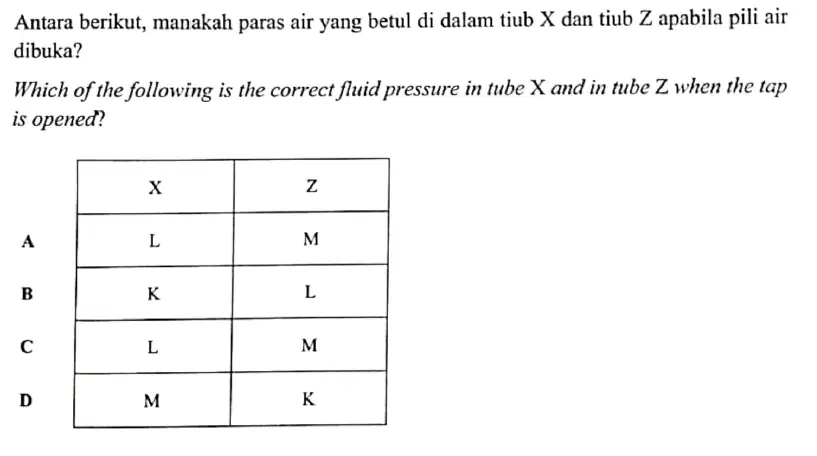 Antara berikut, manakah paras air yang betul di dalam tiub X dan tiub Z apabila pili air dibuka?

Which of the following is the correct fluid pressure in tube X and in tube Z when the tap is opened?

| | X | Z |
|---|---|---|
| A | L | M |
| B | K | L |
| C | L | M |
| D | M | K |